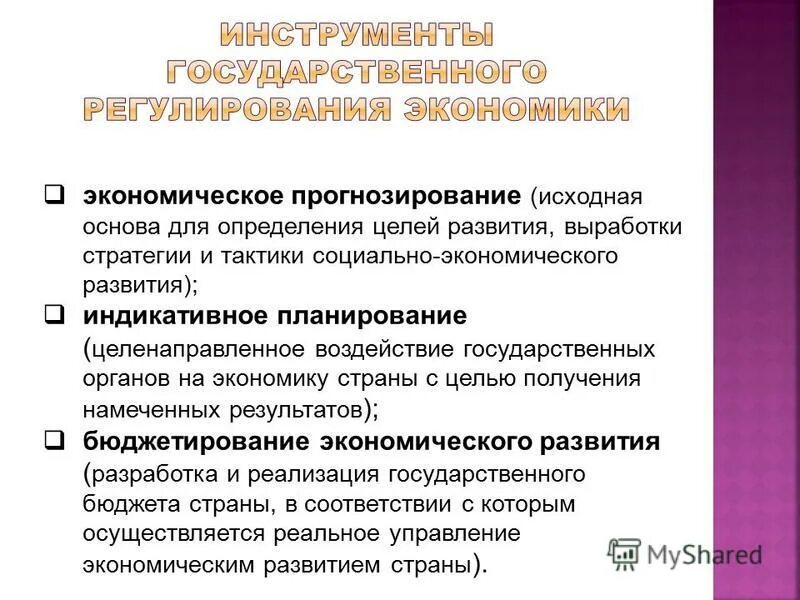 ИНСТРУМЕНТЫ
ГОСУДАРСТВЕННОГО
РЕГУЛИРОВАНИЯ ЭКОНОМИКИ

☐ экономическое прогнозирование (исходная основа для определения целей развития, выработки стратегии и тактики социально-экономического развития);

☐ индикативное планирование (целенаправленное воздействие государственных органов на экономику страны с целью получения намеченных результатов);

☐ бюджетирование экономического развития (разработка и реализация государственного бюджета страны, в соответствии с которым осуществляется реальное управление экономическим развитием страны).

MyShared